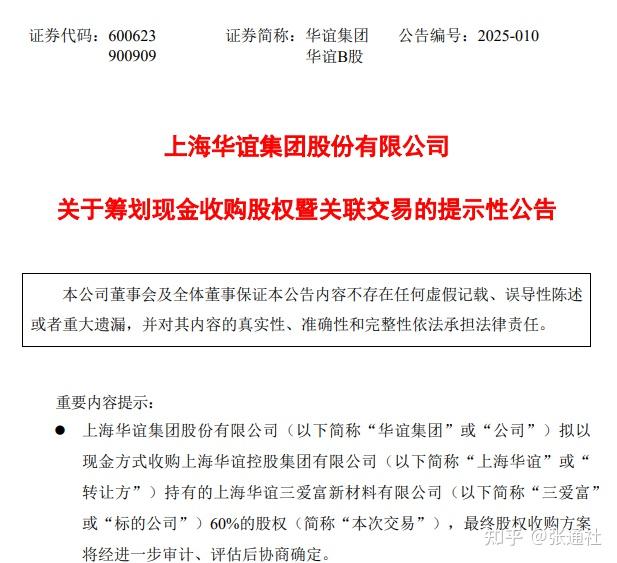 证券代码：600623 900909　　证券简称：华谊集团 华谊B股　　公告编号：2025-010

上海华谊集团股份有限公司

关于筹划现金收购股权暨关联交易的提示性公告

本公司董事会及全体董事保证本公告内容不存在任何虚假记载、误导性陈述或者重大遗漏，并对其内容的真实性、准确性和完整性依法承担法律责任。

重要内容提示：

● 上海华谊集团股份有限公司（以下简称“华谊集团”或“公司”）拟以现金方式收购上海华谊控股集团有限公司（以下简称“上海华谊”或“转让方”）持有的上海华谊三爱富新材料有限公司（以下简称“三爱富”或“标的公司”）60%的股权（简称“本次交易”），最终股权收购方案将经进一步审计、评估后协商确定。

知乎 @张通社